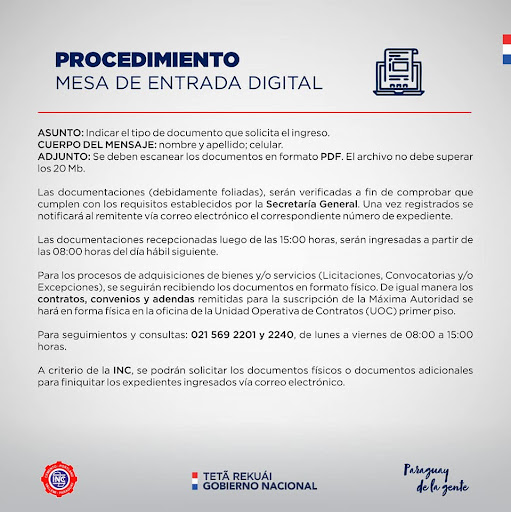 PROCEDIMIENTO
MESA DE ENTRADA DIGITAL

ASUNTO: Indicar el tipo de documento que solicita el ingreso.
CUERPO DEL MENSAJE: nombre y apellido; celular.
ADJUNTO: Se deben escanear los documentos en formato PDF. El archivo no debe superar los 20 Mb.

Las documentaciones (debidamente foliadas), serán verificadas a fin de comprobar que cumplen con los requisitos establecidos por la Secretaría General. Una vez registrados se notificará al remitente vía correo electrónico el correspondiente número de expediente.

Las documentaciones recepcionadas luego de las 15:00 horas, serán ingresadas a partir de las 08:00 horas del día hábil siguiente.

Para los procesos de adquisiciones de bienes y/o servicios (Licitaciones, Convocatorias y/o Excepciones), se seguirán recibiendo los documentos en formato físico. De igual manera los contratos, convenios y adendas remitidas para la suscripción de la Máxima Autoridad se hará en forma física en la oficina de la Unidad Operativa de Contratos (UOC) primer piso.

Para seguimientos y consultas: 021 569 2201 y 2240, de lunes a viernes de 08:00 a 15:00 horas.

A criterio de la INC, se podrán solicitar los documentos físicos o documentos adicionales para finiquitar los expedientes ingresados vía correo electrónico.

INC

TETÃ REKUÁI
GOBIERNO NACIONAL

Paraguay
de la gente